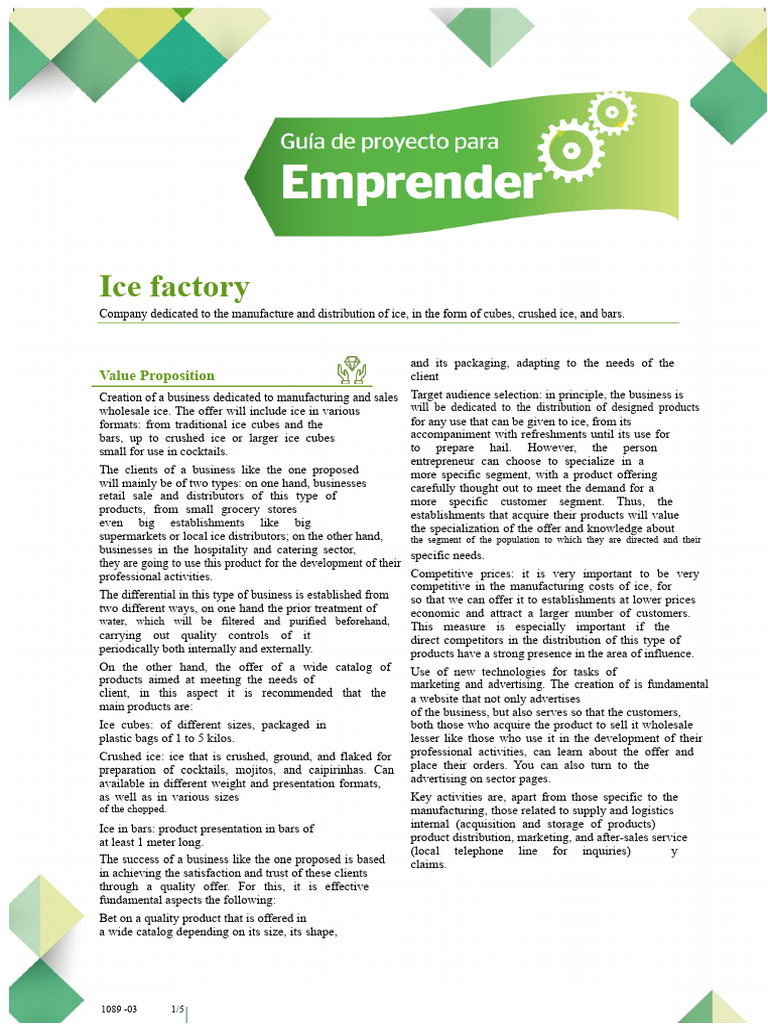 Guía de proyecto para
Emprender

Ice factory
Company dedicated to the manufacture and distribution of ice, in the form of cubes, crushed ice, and bars.

Value Proposition

Creation of a business dedicated to manufacturing and sales wholesale ice. The offer will include ice in various formats: from traditional ice cubes and the bars, up to crushed ice or larger ice cubes small for use in cocktails.

The clients of a business like the one proposed will mainly be of two types: on one hand, businesses retail sale and distributors of this type of products, from small grocery stores even big establishments like big supermarkets or local ice distributors; on the other hand, businesses in the hospitality and catering sector, they are going to use this product for the development of their professional activities.

The differential in this type of business is established from two different ways, on one hand the prior treatment of water, which will be filtered and purified beforehand, carrying out quality controls of it periodically both internally and externally.

On the other hand, the offer of a wide catalog of products aimed at meeting the needs of client, in this aspect it is recommended that the main products are:

Ice cubes: of different sizes, packaged in plastic bags of 1 to 5 kilos.

Crushed ice: ice that is crushed, ground, and flaked for preparation of cocktails, mojitos, and caipirinhas. Can available in different weight and presentation formats, as well as in various sizes of the chopped.

Ice in bars: product presentation in bars of at least 1 meter long.

The success of a business like the one proposed is based in achieving the satisfaction and trust of these clients through a quality offer. For this, it is effective fundamental aspects the following:

Bet on a quality product that is offered in a wide catalog depending on its size, its shape,

and its packaging, adapting to the needs of the client

Target audience selection: in principle, the business is will be dedicated to the distribution of designed products for any use that can be given to ice, from its accompaniment with refreshments until its use for to prepare hail. However, the person entrepreneur can choose to specialize in a more specific segment, with a product offering carefully thought out to meet the demand for a more specific customer segment. Thus, the establishments that acquire their products will value the specialization of the offer and knowledge about the segment of the population to which they are directed and their specific needs.

Competitive prices: it is very important to be very competitive in the manufacturing costs of ice, for so that we can offer it to establishments at lower prices economic and attract a larger number of customers. This measure is especially important if the direct competitors in the distribution of this type of products have a strong presence in the area of influence.

Use of new technologies for tasks of marketing and advertising. The creation of is fundamental a website that not only advertises of the business, but also serves so that the customers, both those who acquire the product to sell it wholesale lesser like those who use it in the development of their professional activities, can learn about the offer and place their orders. You can also turn to the advertising on sector pages.

Key activities are, apart from those specific to the manufacturing, those related to supply and logistics internal (acquisition and storage of products) product distribution, marketing, and after-sales service (local telephone line for inquiries) y claims.

1089 -03 1/5